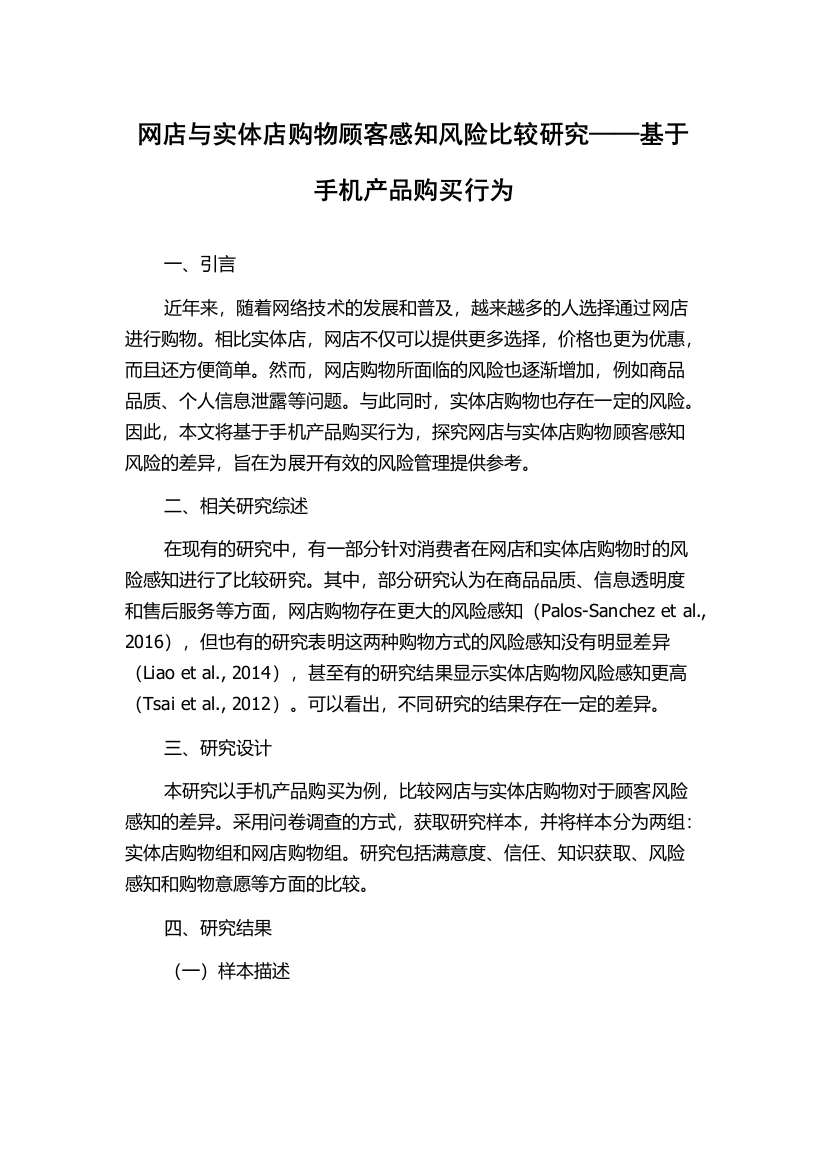 网店与实体店购物顾客感知风险比较研究——基于手机产品购买行为

一、引言

近年来，随着网络技术的发展和普及，越来越多的人选择通过网店进行购物。相比实体店，网店不仅可以提供更多选择，价格也更为优惠，而且还方便简单。然而，网店购物所面临的风险也逐渐增加，例如商品品质、个人信息泄露等问题。与此同时，实体店购物也存在一定的风险。因此，本文将基于手机产品购买行为，探究网店与实体店购物顾客感知风险的差异，旨在为展开有效的风险管理提供参考。

二、相关研究综述

在现有的研究中，有一部分针对消费者在网店和实体店购物时的风险感知进行了比较研究。其中，部分研究认为在商品品质、信息透明度和售后服务等方面，网店购物存在更大的风险感知（Palos-Sanchez et al., 2016），但也有的研究表明这两种购物方式的风险感知没有明显差异（Liao et al., 2014），甚至有的研究结果显示实体店购物风险感知更高（Tsai et al., 2012）。可以看出，不同研究的结果存在一定的差异。

三、研究设计

本研究以手机产品购买为例，比较网店与实体店购物对于顾客风险感知的差异。采用问卷调查的方式，获取研究样本，并将样本分为两组：实体店购物组和网店购物组。研究包括满意度、信任、知识获取、风险感知和购物意愿等方面的比较。

四、研究结果

（一）样本描述